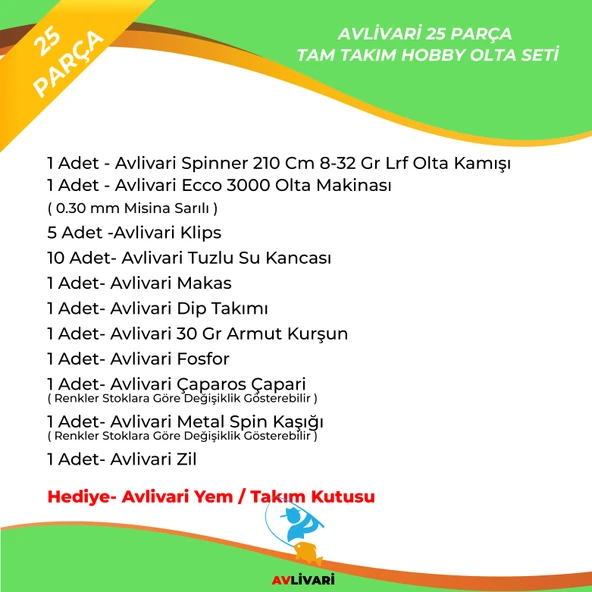 25 PARÇA

AVLİVARİ 25 PARÇA
TAM TAKIM HOBBY OLTA SETİ

1 Adet - Avlivari Spinner 210 Cm 8-32 Gr Lrf Olta Kamışı
1 Adet - Avlivari Ecco 3000 Olta Makinası
( 0.30 mm Misina Sarılı )
5 Adet -Avlivari Klips
10 Adet- Avlivari Tuzlu Su Kancası
1 Adet- Avlivari Makas
1 Adet- Avlivari Dip Takımı
1 Adet- Avlivari 30 Gr Armut Kurşun
1 Adet- Avlivari Fosfor
1 Adet- Avlivari Çaparos Çapari
( Renkler Stoklara Göre Değişiklik Gösterebilir )
1 Adet- Avlivari Metal Spin Kaşığı
( Renkler Stoklara Göre Değişiklik Gösterebilir )
1 Adet- Avlivari Zil

Hediye- Avlivari Yem / Takım Kutusu

AVLİVARİ